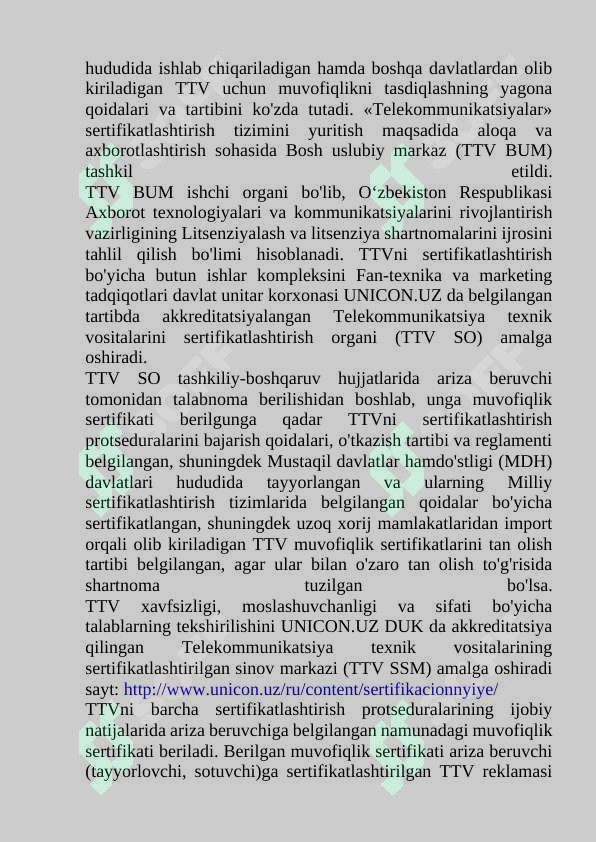 hududida ishlab chiqariladigan hamda boshqa davlatlardan olib kiriladigan TTV uchun muvofiqlikni tasdiqlashning yagona qoidalari va tartibini ko'zda tutadi. «Telekommunikatsiyalar» sertifikatlashtirish tizimini yuritish maqsadida aloqa va axborotlashtirish sohasida Bosh uslubiy markaz (TTV BUM) tashkil etildi.
TTV BUM ishchi organi bo'lib, O‘zbekiston Respublikasi Axborot texnologiyalari va kommunikatsiyalarini rivojlantirish vazirligining Litsenziyalash va litsenziya shartnomalarini ijrosini tahlil qilish bo'limi hisoblanadi. TTVni sertifikatlashtirish bo'yicha butun ishlar kompleksini Fan-texnika va marketing tadqiqotlari davlat unitar korxonasi UNICON.UZ da belgilangan tartibda akkreditatsiyalangan Telekommunikatsiya texnik vositalarini sertifikatlashtirish organi (TTV SO) amalga oshiradi.
TTV SO tashkiliy-boshqaruv hujjatlarida ariza beruvchi tomonidan talabnoma berilishidan boshlab, unga muvofiqlik sertifikati berilgunga qadar TTVni sertifikatlashtirish protseduralarini bajarish qoidalari, o'tkazish tartibi va reglamenti belgilangan, shuningdek Mustaqil davlatlar hamdo'stligi (MDH) davlatlari hududida tayyorlangan va ularning Milliy sertifikatlashtirish tizimlarida belgilangan qoidalar bo'yicha sertifikatlangan, shuningdek uzoq xorij mamlakatlaridan import orqali olib kiriladigan TTV muvofiqlik sertifikatlarini tan olish tartibi belgilangan, agar ular bilan o'zaro tan olish to'g'risida shartnoma tuzilgan bo'lsa.
TTV xavfsizligi, moslashuvchanligi va sifati bo'yicha talablarning tekshirilishini UNICON.UZ DUK da akkreditatsiya qilingan Telekommunikatsiya texnik vositalarining sertifikatlashtirilgan sinov markazi (TTV SSM) amalga oshiradi sayt: http://www.unicon.uz/ru/content/sertifikacionnyiye/
TTVni barcha sertifikatlashtirish protseduralarining ijobiy natijalarida ariza beruvchiga belgilangan namunadagi muvofiqlik sertifikati beriladi. Berilgan muvofiqlik sertifikati ariza beruvchi (tayyorlovchi, sotuvchi)ga sertifikatlashtirilgan TTV reklamasi